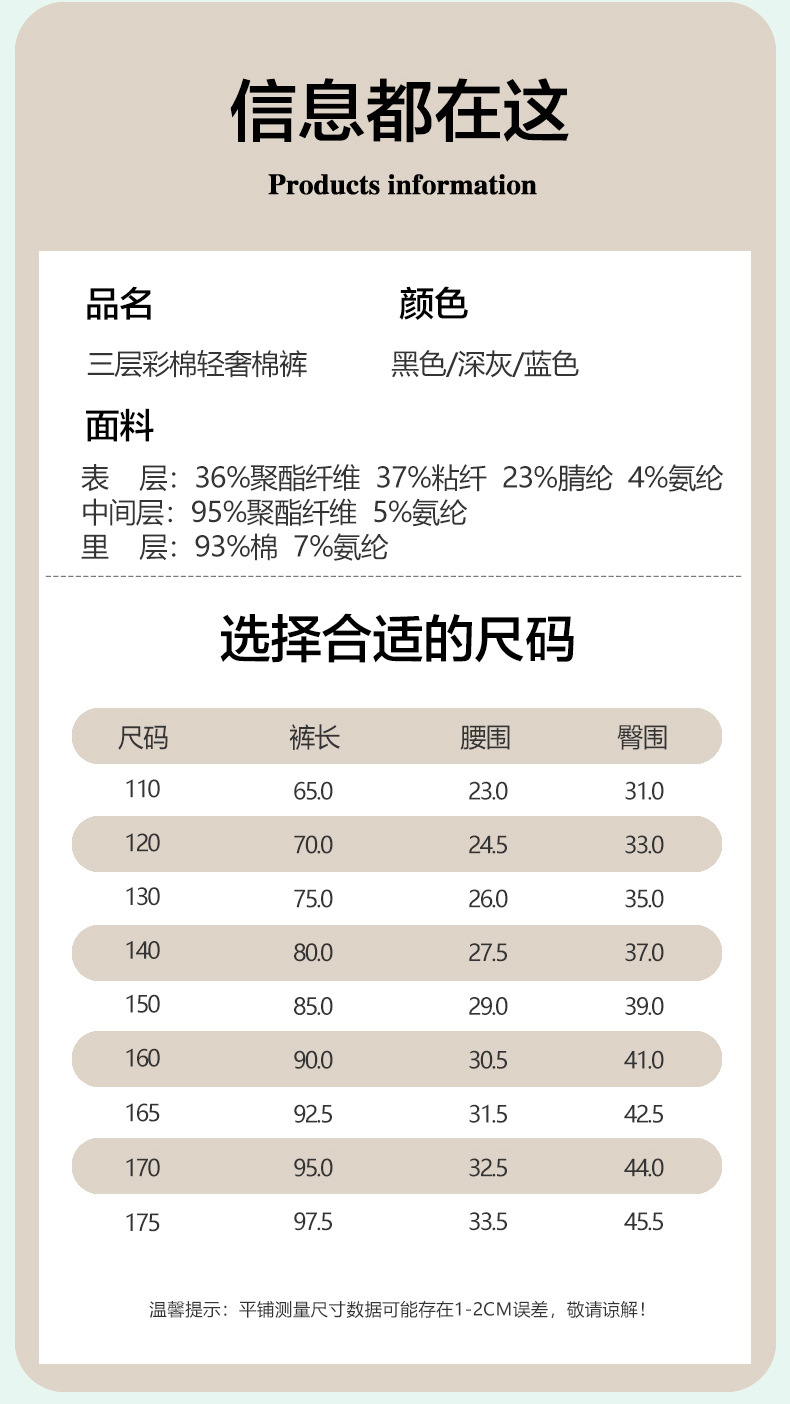 信息都在这

Products information

品名
三层彩棉轻奢棉裤

颜色
黑色/深灰/蓝色

面料
表　层：36%聚酯纤维 37%粘纤 23%腈纶 4%氨纶
中间层：95%聚酯纤维 5%氨纶
里　层：93%棉 7%氨纶

选择合适的尺码

| 尺码 | 裤长 | 腰围 | 臀围 |
|---|---|---|---|
| 110 | 65.0 | 23.0 | 31.0 |
| 120 | 70.0 | 24.5 | 33.0 |
| 130 | 75.0 | 26.0 | 35.0 |
| 140 | 80.0 | 27.5 | 37.0 |
| 150 | 85.0 | 29.0 | 39.0 |
| 160 | 90.0 | 30.5 | 41.0 |
| 165 | 92.5 | 31.5 | 42.5 |
| 170 | 95.0 | 32.5 | 44.0 |
| 175 | 97.5 | 33.5 | 45.5 |

温馨提示：平铺测量尺寸数据可能存在1-2CM误差，敬请谅解！